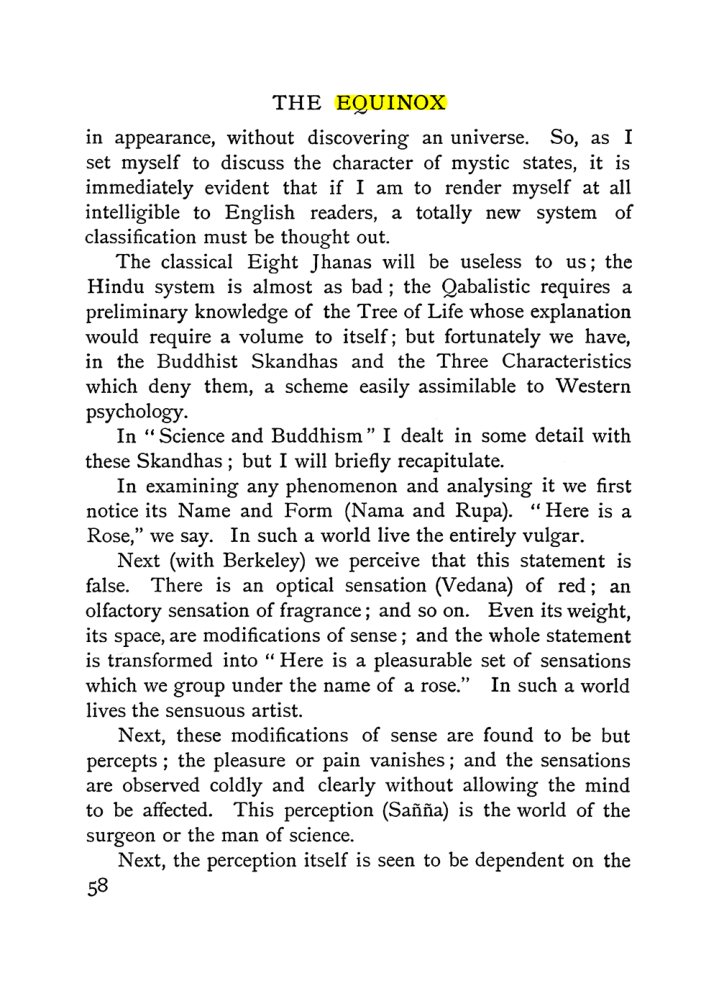 THE EQUINOX

in appearance, without discovering an universe. So, as I set myself to discuss the character of mystic states, it is immediately evident that if I am to render myself at all intelligible to English readers, a totally new system of classification must be thought out.

The classical Eight Jhanas will be useless to us; the Hindu system is almost as bad; the Qabalistic requires a preliminary knowledge of the Tree of Life whose explanation would require a volume to itself; but fortunately we have, in the Buddhist Skandhas and the Three Characteristics which deny them, a scheme easily assimilable to Western psychology.

In "Science and Buddhism" I dealt in some detail with these Skandhas; but I will briefly recapitulate.

In examining any phenomenon and analysing it we first notice its Name and Form (Nama and Rupa). "Here is a Rose," we say. In such a world live the entirely vulgar.

Next (with Berkeley) we perceive that this statement is false. There is an optical sensation (Vedana) of red; an olfactory sensation of fragrance; and so on. Even its weight, its space, are modifications of sense; and the whole statement is transformed into "Here is a pleasurable set of sensations which we group under the name of a rose." In such a world lives the sensuous artist.

Next, these modifications of sense are found to be but percepts; the pleasure or pain vanishes; and the sensations are observed coldly and clearly without allowing the mind to be affected. This perception (Sañña) is the world of the surgeon or the man of science.

Next, the perception itself is seen to be dependent on the

58